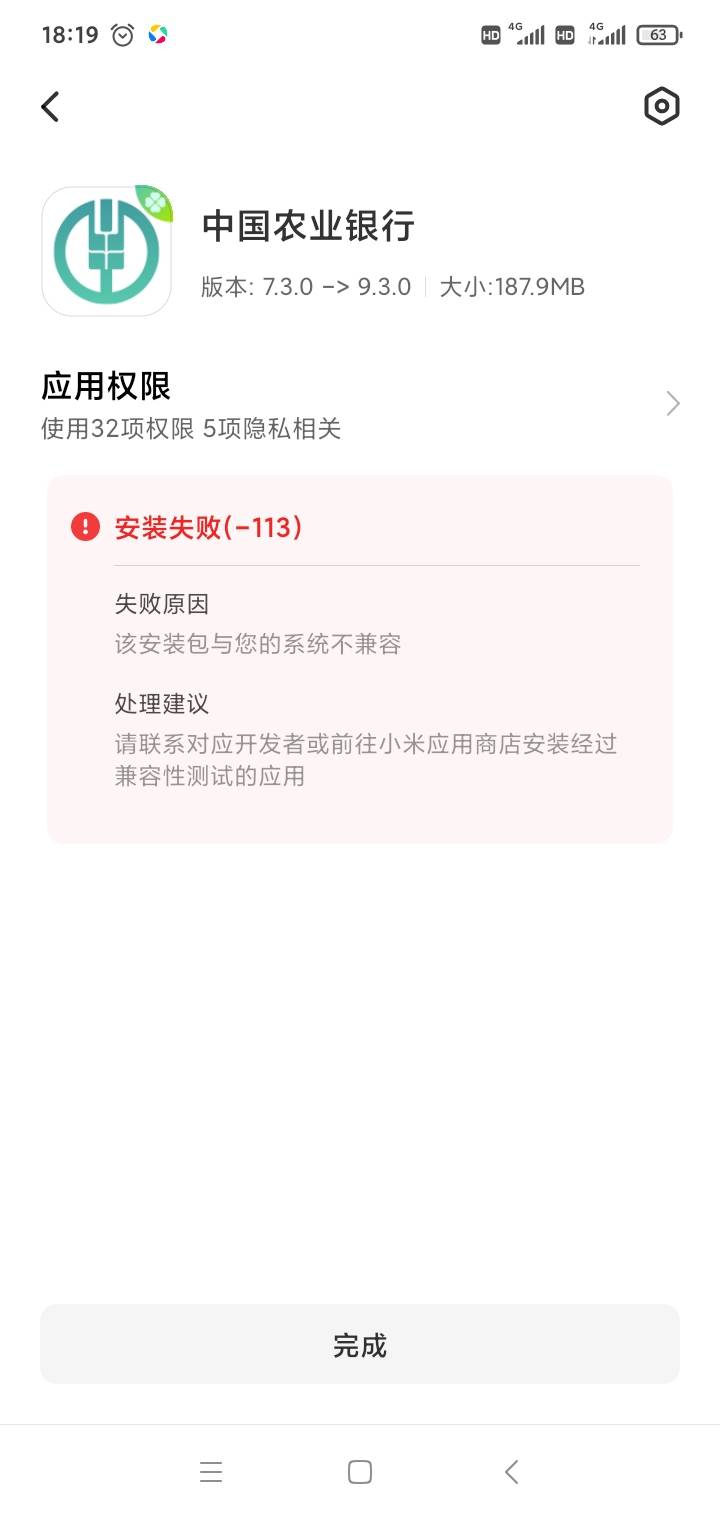 18:19 HD 4G HD 4G 63

中国农业银行

版本: 7.3.0 -> 9.3.0 | 大小:187.9MB

应用权限

使用32项权限 5项隐私相关

安装失败(-113)

失败原因

该安装包与您的系统不兼容

处理建议

请联系对应开发者或前往小米应用商店安装经过兼容性测试的应用

完成